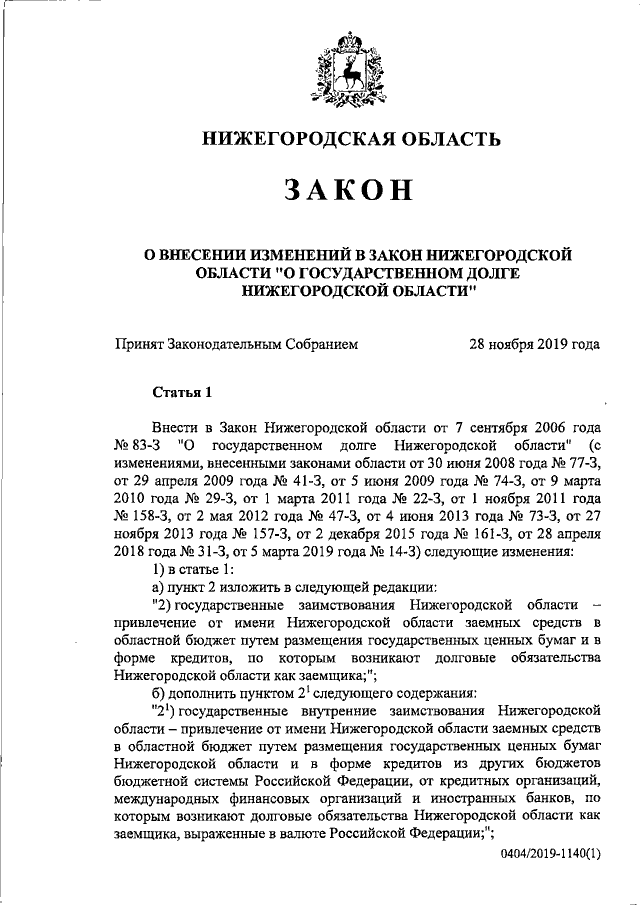 НИЖЕГОРОДСКАЯ ОБЛАСТЬ

ЗАКОН

О ВНЕСЕНИИ ИЗМЕНЕНИЙ В ЗАКОН НИЖЕГОРОДСКОЙ ОБЛАСТИ "О ГОСУДАРСТВЕННОМ ДОЛГЕ НИЖЕГОРОДСКОЙ ОБЛАСТИ"

Принят Законодательным Собранием 28 ноября 2019 года

Статья 1

Внести в Закон Нижегородской области от 7 сентября 2006 года № 83-З "О государственном долге Нижегородской области" (с изменениями, внесенными законами области от 30 июня 2008 года № 77-З, от 29 апреля 2009 года № 41-З, от 5 июня 2009 года № 74-З, от 9 марта 2010 года № 29-З, от 1 марта 2011 года № 22-З, от 1 ноября 2011 года № 158-З, от 2 мая 2012 года № 47-З, от 4 июня 2013 года № 73-З, от 27 ноября 2013 года № 157-З, от 2 декабря 2015 года № 161-З, от 28 апреля 2018 года № 31-З, от 5 марта 2019 года № 14-З) следующие изменения:

1) в статье 1:

а) пункт 2 изложить в следующей редакции:

"2) государственные заимствования Нижегородской области – привлечение от имени Нижегородской области заемных средств в областной бюджет путем размещения государственных ценных бумаг и в форме кредитов, по которым возникают долговые обязательства Нижегородской области как заемщика;";

б) дополнить пунктом $2^1$ следующего содержания:

"$2^1$) государственные внутренние заимствования Нижегородской области – привлечение от имени Нижегородской области заемных средств в областной бюджет путем размещения государственных ценных бумаг Нижегородской области и в форме кредитов из других бюджетов бюджетной системы Российской Федерации, от кредитных организаций, международных финансовых организаций и иностранных банков, по которым возникают долговые обязательства Нижегородской области как заемщика, выраженные в валюте Российской Федерации;";

0404/2019-1140(1)